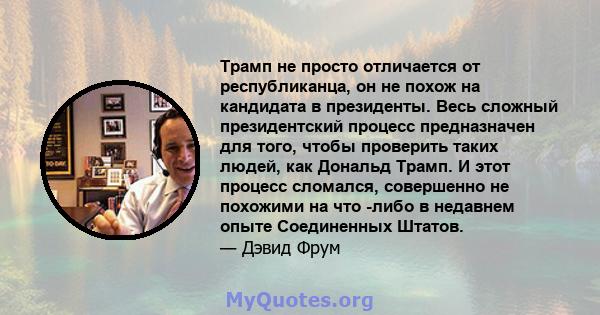 Трамп не просто отличается от республиканца, он не похож на кандидата в президенты. Весь сложный президентский процесс предназначен для того, чтобы проверить таких людей, как Дональд Трамп. И этот процесс сломался, совершенно не похожими на что -либо в недавнем опыте Соединенных Штатов.
— Дэвид Фрум

MyQuotes.org